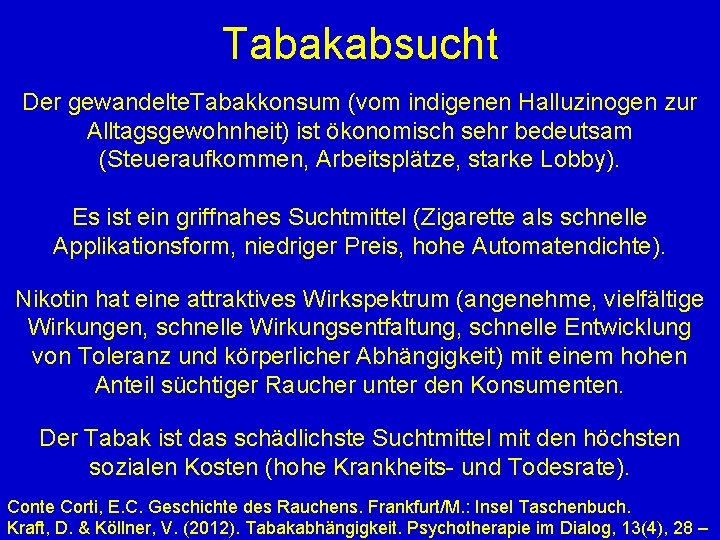 Tabakabsucht

Der gewandelteTabakkonsum (vom indigenen Halluzinogen zur Alltagsgewohnheit) ist ökonomisch sehr bedeutsam (Steueraufkommen, Arbeitsplätze, starke Lobby).

Es ist ein griffnahes Suchtmittel (Zigarette als schnelle Applikationsform, niedriger Preis, hohe Automatendichte).

Nikotin hat eine attraktives Wirkspektrum (angenehme, vielfältige Wirkungen, schnelle Wirkungsentfaltung, schnelle Entwicklung von Toleranz und körperlicher Abhängigkeit) mit einem hohen Anteil süchtiger Raucher unter den Konsumenten.

Der Tabak ist das schädlichste Suchtmittel mit den höchsten sozialen Kosten (hohe Krankheits- und Todesrate).

Conte Corti, E.C. Geschichte des Rauchens. Frankfurt/M.: Insel Taschenbuch.
Kraft, D. & Köllner, V. (2012). Tabakabhängigkeit. Psychotherapie im Dialog, 13(4), 28 –